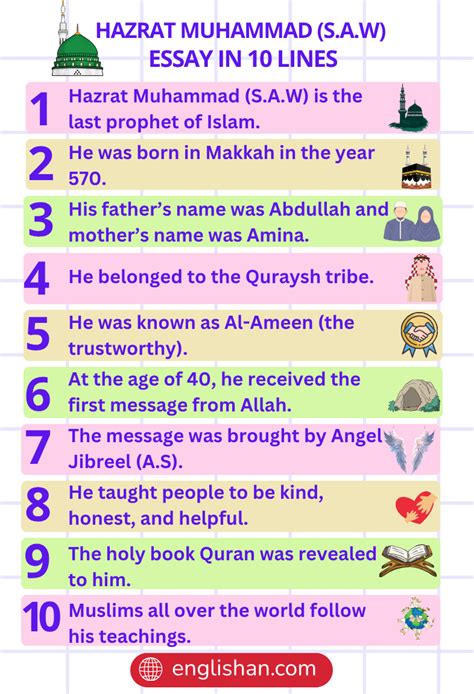 HAZRAT MUHAMMAD (S.A.W)
ESSAY IN 10 LINES

1 Hazrat Muhammad (S.A.W) is the last prophet of Islam.

2 He was born in Makkah in the year 570.

3 His father's name was Abdullah and mother's name was Amina.

4 He belonged to the Quraysh tribe.

5 He was known as Al-Ameen (the trustworthy).

6 At the age of 40, he received the first message from Allah.

7 The message was brought by Angel Jibreel (A.S).

8 He taught people to be kind, honest, and helpful.

9 The holy book Quran was revealed to him.

10 Muslims all over the world follow his teachings.

englishan.com